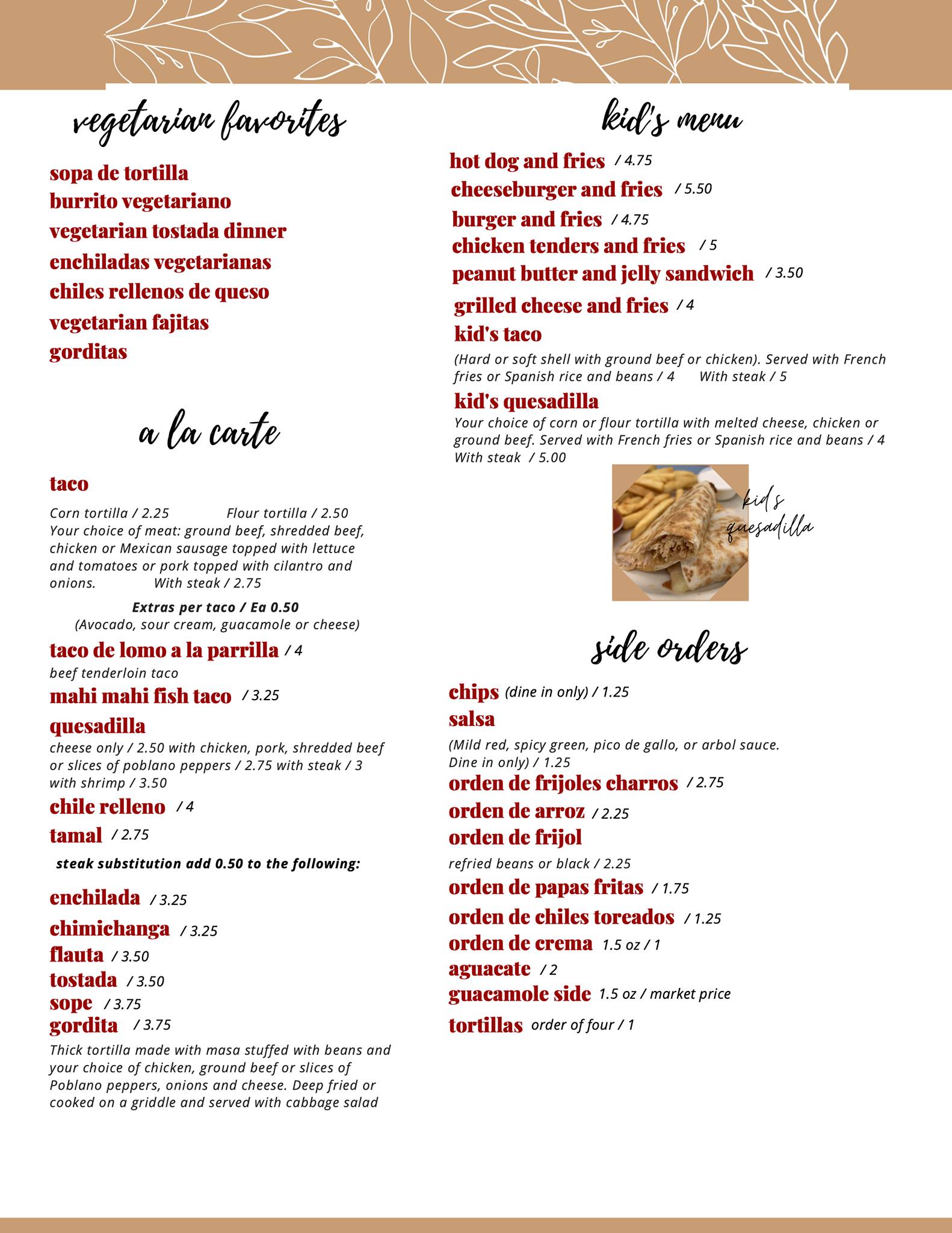 vegetarian favorites

sopa de tortilla
burrito vegetariano
vegetarian tostada dinner
enchiladas vegetarianas
chiles rellenos de queso
vegetarian fajitas
gorditas

a la carte

taco
Corn tortilla / 2.25 Flour tortilla / 2.50
Your choice of meat: ground beef, shredded beef, chicken or Mexican sausage topped with lettuce and tomatoes or pork topped with cilantro and onions. With steak / 2.75

Extras per taco / Ea 0.50
(Avocado, sour cream, guacamole or cheese)

taco de lomo a la parrilla / 4
beef tenderloin taco
mahi mahi fish taco / 3.25
quesadilla
cheese only / 2.50 with chicken, pork, shredded beef or slices of poblano peppers / 2.75 with steak / 3 with shrimp / 3.50
chile relleno / 4
tamal / 2.75

steak substitution add 0.50 to the following:

enchilada / 3.25
chimichanga / 3.25
flauta / 3.50
tostada / 3.50
sope / 3.75
gordita / 3.75
Thick tortilla made with masa stuffed with beans and your choice of chicken, ground beef or slices of Poblano peppers, onions and cheese. Deep fried or cooked on a griddle and served with cabbage salad

kid's menu

hot dog and fries / 4.75
cheeseburger and fries / 5.50
burger and fries / 4.75
chicken tenders and fries / 5
peanut butter and jelly sandwich / 3.50
grilled cheese and fries / 4
kid's taco
(Hard or soft shell with ground beef or chicken). Served with French fries or Spanish rice and beans / 4 With steak / 5
kid's quesadilla
Your choice of corn or flour tortilla with melted cheese, chicken or ground beef. Served with French fries or Spanish rice and beans / 4 With steak / 5.00

kid's quesadilla

side orders

chips (dine in only) / 1.25
salsa
(Mild red, spicy green, pico de gallo, or arbol sauce. Dine in only) / 1.25
orden de frijoles charros / 2.75
orden de arroz / 2.25
orden de frijol
refried beans or black / 2.25
orden de papas fritas / 1.75
orden de chiles toreados / 1.25
orden de crema 1.5 oz / 1
aguacate / 2
guacamole side 1.5 oz / market price
tortillas order of four / 1